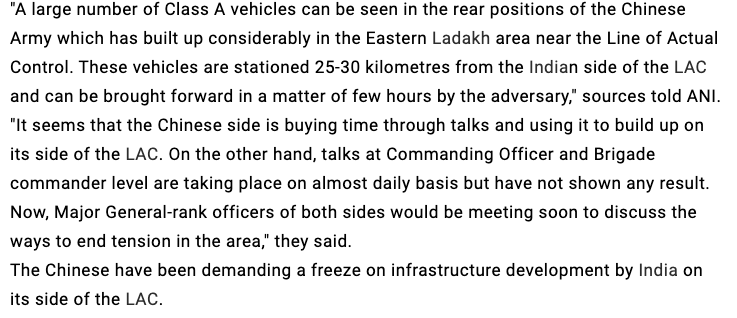 "A large number of Class A vehicles can be seen in the rear positions of the Chinese Army which has built up considerably in the Eastern Ladakh area near the Line of Actual Control. These vehicles are stationed 25-30 kilometres from the Indian side of the LAC and can be brought forward in a matter of few hours by the adversary," sources told ANI.
"It seems that the Chinese side is buying time through talks and using it to build up on its side of the LAC. On the other hand, talks at Commanding Officer and Brigade commander level are taking place on almost daily basis but have not shown any result. Now, Major General-rank officers of both sides would be meeting soon to discuss the ways to end tension in the area," they said.
The Chinese have been demanding a freeze on infrastructure development by India on its side of the LAC.